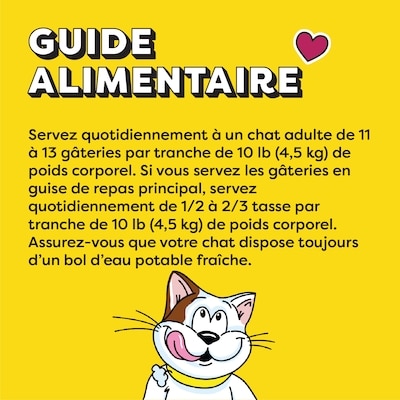 GUIDE
ALIMENTAIRE

Servez quotidiennement à un chat adulte de 11 à 13 gâteries par tranche de 10 lb (4,5 kg) de poids corporel. Si vous servez les gâteries en guise de repas principal, servez quotidiennement de 1/2 à 2/3 tasse par tranche de 10 lb (4,5 kg) de poids corporel. Assurez-vous que votre chat dispose toujours d'un bol d'eau potable fraîche.